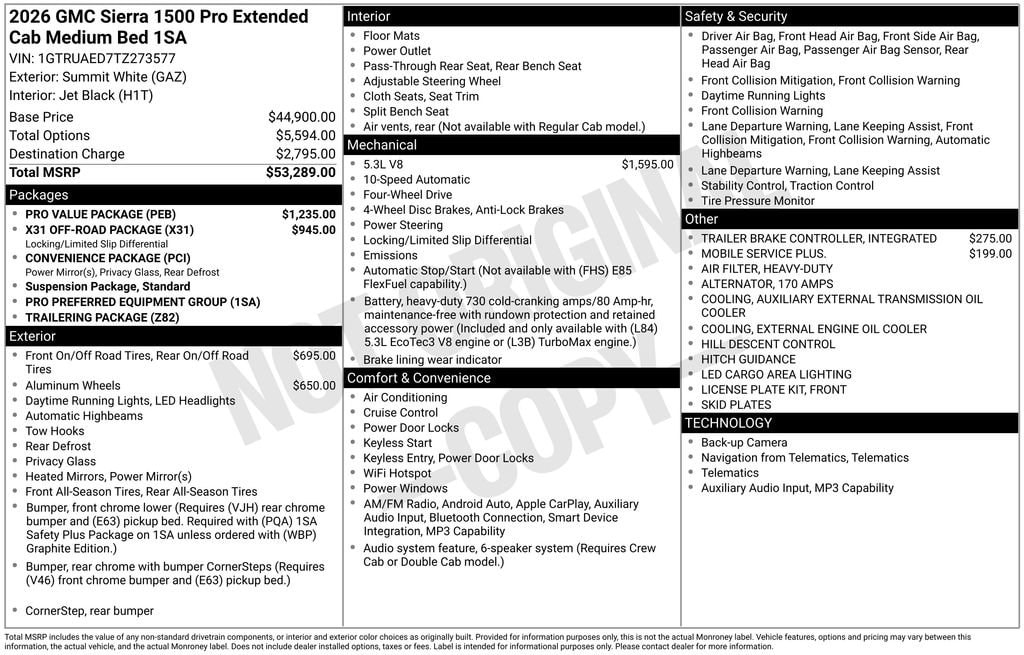 2026 GMC Sierra 1500 Pro Extended Cab Medium Bed 1SA
VIN: 1GTRUAED7TZ273577
Exterior: Summit White (GAZ)
Interior: Jet Black (H1T)

| | |
|---|---|
| Base Price | $44,900.00 |
| Total Options | $5,594.00 |
| Destination Charge | $2,795.00 |
| Total MSRP | $53,289.00 |

Packages
- PRO VALUE PACKAGE (PEB) $1,235.00
- X31 OFF-ROAD PACKAGE (X31) $945.00
Locking/Limited Slip Differential
- CONVENIENCE PACKAGE (PCI)
Power Mirror(s), Privacy Glass, Rear Defrost
- Suspension Package, Standard
- PRO PREFERRED EQUIPMENT GROUP (1SA)
- TRAILERING PACKAGE (Z82)

Exterior
- Front On/Off Road Tires, Rear On/Off Road Tires $695.00
- Aluminum Wheels $650.00
- Daytime Running Lights, LED Headlights
- Automatic Highbeams
- Tow Hooks
- Rear Defrost
- Privacy Glass
- Heated Mirrors, Power Mirror(s)
- Front All-Season Tires, Rear All-Season Tires
- Bumper, front chrome lower (Requires (VJH) rear chrome bumper and (E63) pickup bed. Required with (PQA) 1SA Safety Plus Package on 1SA unless ordered with (WBP) Graphite Edition.)
- Bumper, rear chrome with bumper CornerSteps (Requires (V46) front chrome bumper and (E63) pickup bed.)
- CornerStep, rear bumper

Interior
- Floor Mats
- Power Outlet
- Pass-Through Rear Seat, Rear Bench Seat
- Adjustable Steering Wheel
- Cloth Seats, Seat Trim
- Split Bench Seat
- Air vents, rear (Not available with Regular Cab model.)

Mechanical
- 5.3L V8 $1,595.00
- 10-Speed Automatic
- Four-Wheel Drive
- 4-Wheel Disc Brakes, Anti-Lock Brakes
- Power Steering
- Locking/Limited Slip Differential
- Emissions
- Automatic Stop/Start (Not available with (FHS) E85 FlexFuel capability.)
- Battery, heavy-duty 730 cold-cranking amps/80 Amp-hr, maintenance-free with rundown protection and retained accessory power (Included and only available with (L84) 5.3L EcoTec3 V8 engine or (L3B) TurboMax engine.)
- Brake lining wear indicator

Comfort & Convenience
- Air Conditioning
- Cruise Control
- Power Door Locks
- Keyless Start
- Keyless Entry, Power Door Locks
- WiFi Hotspot
- Power Windows
- AM/FM Radio, Android Auto, Apple CarPlay, Auxiliary Audio Input, Bluetooth Connection, Smart Device Integration, MP3 Capability
- Audio system feature, 6-speaker system (Requires Crew Cab or Double Cab model.)

Safety & Security
- Driver Air Bag, Front Head Air Bag, Front Side Air Bag, Passenger Air Bag, Passenger Air Bag Sensor, Rear Head Air Bag
- Front Collision Mitigation, Front Collision Warning
- Daytime Running Lights
- Front Collision Warning
- Lane Departure Warning, Lane Keeping Assist, Front Collision Mitigation, Front Collision Warning, Automatic Highbeams
- Lane Departure Warning, Lane Keeping Assist
- Stability Control, Traction Control
- Tire Pressure Monitor

Other
- TRAILER BRAKE CONTROLLER, INTEGRATED $275.00
- MOBILE SERVICE PLUS. $199.00
- AIR FILTER, HEAVY-DUTY
- ALTERNATOR, 170 AMPS
- COOLING, AUXILIARY EXTERNAL TRANSMISSION OIL COOLER
- COOLING, EXTERNAL ENGINE OIL COOLER
- HILL DESCENT CONTROL
- HITCH GUIDANCE
- LED CARGO AREA LIGHTING
- LICENSE PLATE KIT, FRONT
- SKID PLATES

TECHNOLOGY
- Back-up Camera
- Navigation from Telematics, Telematics
- Telematics
- Auxiliary Audio Input, MP3 Capability

NOT ORIGINAL COPY

Total MSRP includes the value of any non-standard drivetrain components, or interior and exterior color choices as originally built. Provided for information purposes only, this is not the actual Monroney label. Vehicle features, options and pricing may vary between this information, the actual vehicle, and the actual Monroney label. Does not include dealer installed options, taxes or fees. Label is intended for informational purposes only. Please contact dealer for more information.